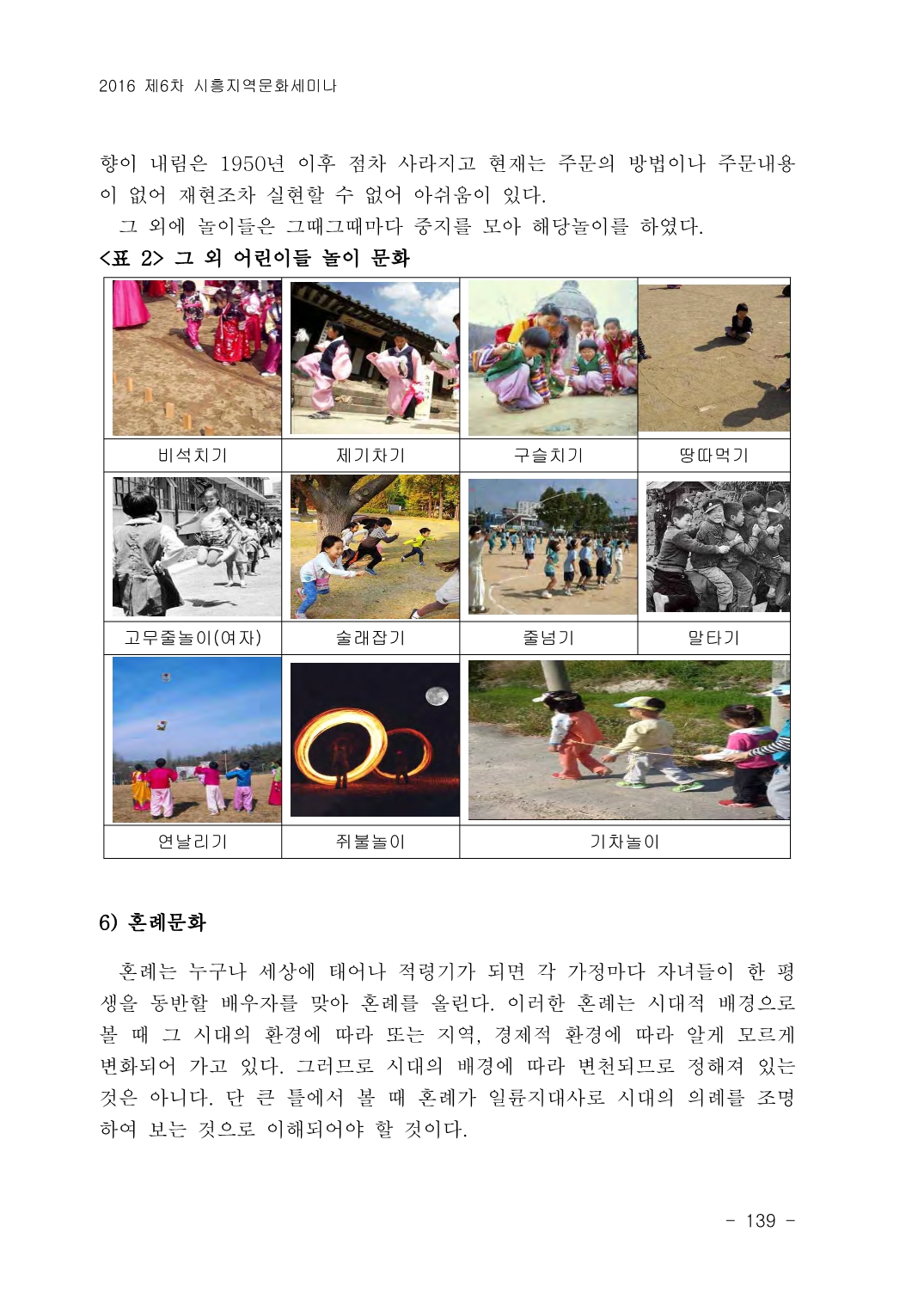 2016 제6차 시흥지역문화세미나

향이 내림은 1950년 이후 점차 사라지고 현재는 주문의 방법이나 주문내용이 없어 재현조차 실현할 수 없어 아쉬움이 있다.

그 외에 놀이들은 그때그때마다 중지를 모아 해당놀이를 하였다.

<표 2> 그 외 어린이들 놀이 문화

| 비석치기 | 제기차기 | 구슬치기 | 땅따먹기 |
|---|---|---|---|
| 고무줄놀이(여자) | 술래잡기 | 줄넘기 | 말타기 |
| 연날리기 | 쥐불놀이 | 기차놀이 | |

6) 혼례문화

혼례는 누구나 세상에 태어나 적령기가 되면 각 가정마다 자녀들이 한 평생을 동반할 배우자를 맞아 혼례를 올린다. 이러한 혼례는 시대적 배경으로 볼 때 그 시대의 환경에 따라 또는 지역, 경제적 환경에 따라 알게 모르게 변화되어 가고 있다. 그러므로 시대의 배경에 따라 변천되므로 정해져 있는 것은 아니다. 단 큰 틀에서 볼 때 혼례가 일륜지대사로 시대의 의례를 조명하여 보는 것으로 이해되어야 할 것이다.

- 139 -